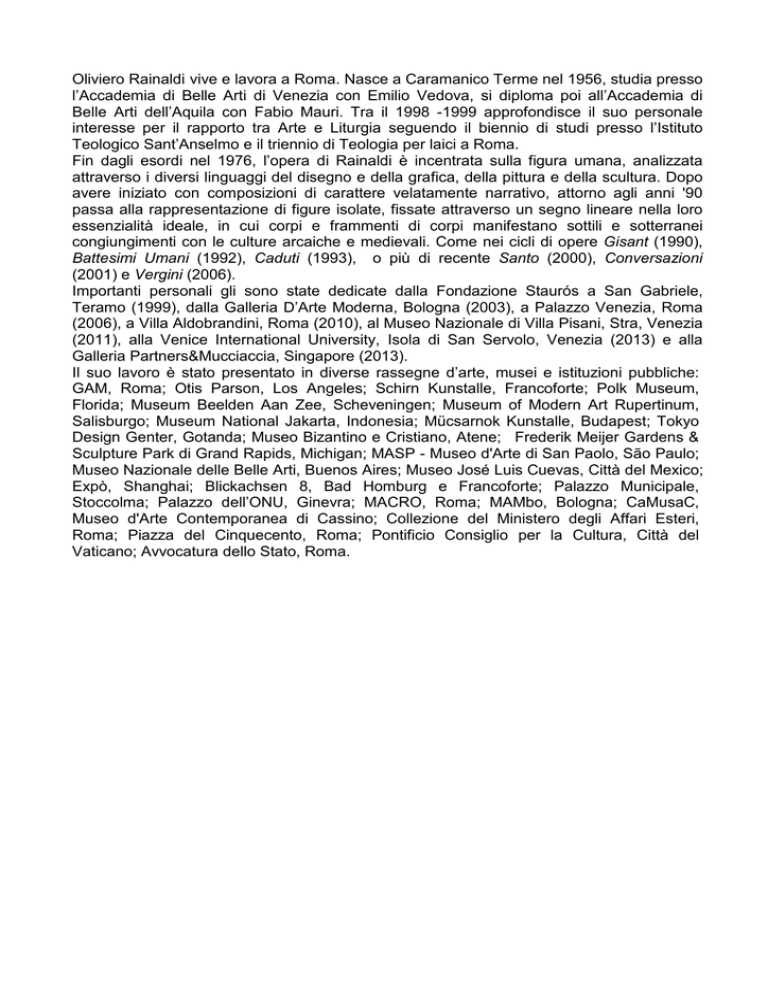 Oliviero Rainaldi vive e lavora a Roma. Nasce a Caramanico Terme nel 1956, studia presso l'Accademia di Belle Arti di Venezia con Emilio Vedova, si diploma poi all'Accademia di Belle Arti dell'Aquila con Fabio Mauri. Tra il 1998 -1999 approfondisce il suo personale interesse per il rapporto tra Arte e Liturgia seguendo il biennio di studi presso l'Istituto Teologico Sant'Anselmo e il triennio di Teologia per laici a Roma.
Fin dagli esordi nel 1976, l'opera di Rainaldi è incentrata sulla figura umana, analizzata attraverso i diversi linguaggi del disegno e della grafica, della pittura e della scultura. Dopo avere iniziato con composizioni di carattere velatamente narrativo, attorno agli anni '90 passa alla rappresentazione di figure isolate, fissate attraverso un segno lineare nella loro essenzialità ideale, in cui corpi e frammenti di corpi manifestano sottili e sotterranei congiungimenti con le culture arcaiche e medievali. Come nei cicli di opere Gisant (1990), Battesimi Umani (1992), Caduti (1993), o più di recente Santo (2000), Conversazioni (2001) e Vergini (2006).
Importanti personali gli sono state dedicate dalla Fondazione Staurós a San Gabriele, Teramo (1999), dalla Galleria D'Arte Moderna, Bologna (2003), a Palazzo Venezia, Roma (2006), a Villa Aldobrandini, Roma (2010), al Museo Nazionale di Villa Pisani, Stra, Venezia (2011), alla Venice International University, Isola di San Servolo, Venezia (2013) e alla Galleria Partners&Mucciaccia, Singapore (2013).
Il suo lavoro è stato presentato in diverse rassegne d'arte, musei e istituzioni pubbliche: GAM, Roma; Otis Parson, Los Angeles; Schirn Kunstalle, Francoforte; Polk Museum, Florida; Museum Beelden Aan Zee, Scheveningen; Museum of Modern Art Rupertinum, Salisburgo; Museum National Jakarta, Indonesia; Mücsarnok Kunstalle, Budapest; Tokyo Design Genter, Gotanda; Museo Bizantino e Cristiano, Atene; Frederik Meijer Gardens & Sculpture Park di Grand Rapids, Michigan; MASP - Museo d'Arte di San Paolo, São Paulo; Museo Nazionale delle Belle Arti, Buenos Aires; Museo José Luis Cuevas, Città del Mexico; Expò, Shanghai; Blickachsen 8, Bad Homburg e Francoforte; Palazzo Municipale, Stoccolma; Palazzo dell'ONU, Ginevra; MACRO, Roma; MAMbo, Bologna; CaMusaC, Museo d'Arte Contemporanea di Cassino; Collezione del Ministero degli Affari Esteri, Roma; Piazza del Cinquecento, Roma; Pontificio Consiglio per la Cultura, Città del Vaticano; Avvocatura dello Stato, Roma.